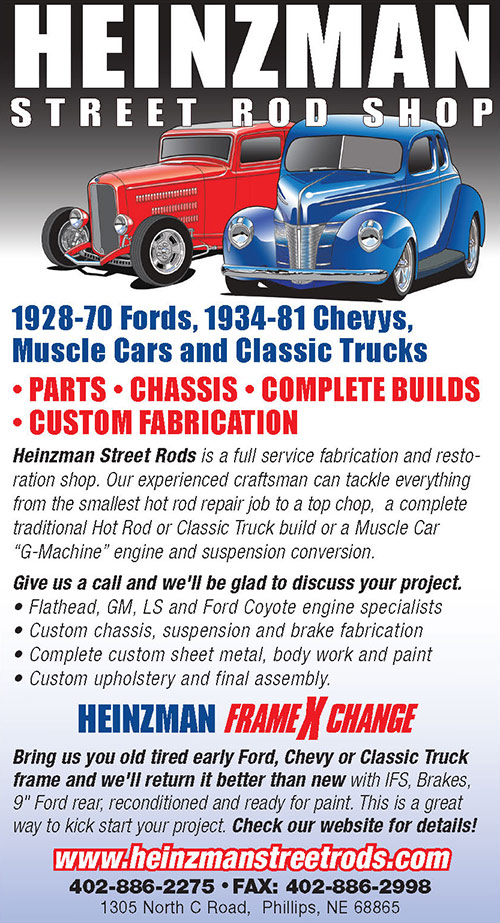 HEINZMAN
STREET ROD SHOP

1928-70 Fords, 1934-81 Chevys, Muscle Cars and Classic Trucks

• PARTS • CHASSIS • COMPLETE BUILDS
• CUSTOM FABRICATION

Heinzman Street Rods is a full service fabrication and restoration shop. Our experienced craftsman can tackle everything from the smallest hot rod repair job to a top chop, a complete traditional Hot Rod or Classic Truck build or a Muscle Car "G-Machine" engine and suspension conversion.

Give us a call and we'll be glad to discuss your project.
• Flathead, GM, LS and Ford Coyote engine specialists
• Custom chassis, suspension and brake fabrication
• Complete custom sheet metal, body work and paint
• Custom upholstery and final assembly.

HEINZMAN FRAME X CHANGE

Bring us you old tired early Ford, Chevy or Classic Truck frame and we'll return it better than new with IFS, Brakes, 9" Ford rear, reconditioned and ready for paint. This is a great way to kick start your project. Check our website for details!

www.heinzmanstreetrods.com
402-886-2275 • FAX: 402-886-2998
1305 North C Road, Phillips, NE 68865